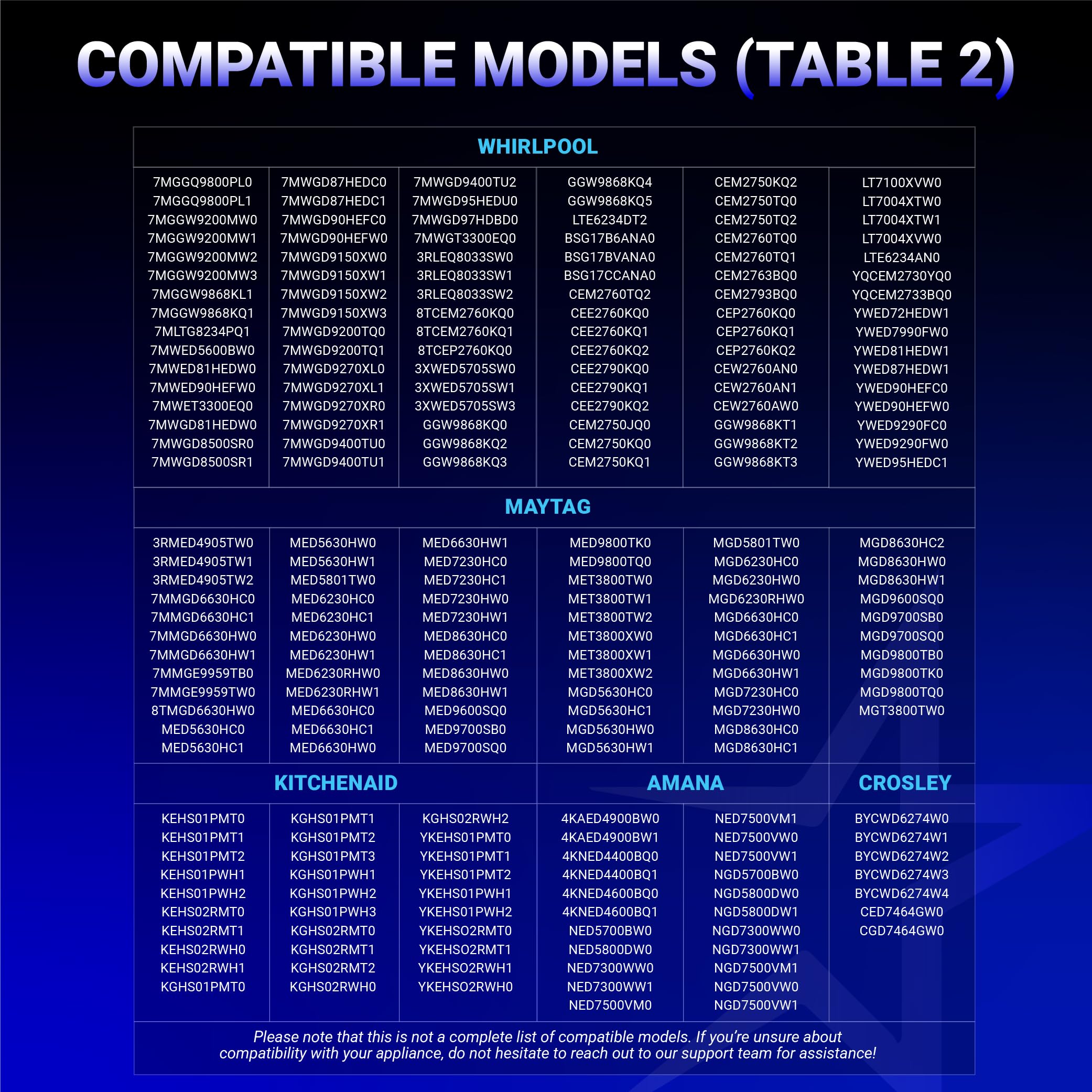 COMPATIBLE MODELS (TABLE 2)

WHIRLPOOL

7MGGQ9800PL0
7MGGQ9800PL1
7MGGW9200MW0
7MGGW9200MW1
7MGGW9200MW2
7MGGW9200MW3
7MGGW9868KL1
7MGGW9868KQ1
7MLTG8234PQ1
7MWED5600BW0
7MWED81HEDW0
7MWED90HEFW0
7MWET3300EQ0
7MWGD81HEDW0
7MWGD8500SR0
7MWGD8500SR1

7MWGD87HEDC0
7MWGD87HEDC1
7MWGD90HEFC0
7MWGD90HEFW0
7MWGD9150XW0
7MWGD9150XW1
7MWGD9150XW2
7MWGD9150XW3
7MWGD9200TQ0
7MWGD9200TQ1
7MWGD9270XL0
7MWGD9270XL1
7MWGD9270XR0
7MWGD9270XR1
7MWGD9400TU0
7MWGD9400TU1

7MWGD9400TU2
7MWGD95HEDU0
7MWGD97HDBD0
7MWGT3300EQ0
3RLEQ8033SW0
3RLEQ8033SW1
3RLEQ8033SW2
8TCEM2760KQ0
8TCEM2760KQ1
8TCEP2760KQ0
3XWED5705SW0
3XWED5705SW1
3XWED5705SW3
GGW9868KQ0
GGW9868KQ2
GGW9868KQ3

GGW9868KQ4
GGW9868KQ5
LTE6234DT2
BSG17B6ANA0
BSG17BVANA0
BSG17CCANA0
CEM2760TQ2
CEE2760KQ0
CEE2760KQ1
CEE2760KQ2
CEE2790KQ0
CEE2790KQ1
CEE2790KQ2
CEM2750JQ0
CEM2750KQ0
CEM2750KQ1

CEM2750KQ2
CEM2750TQ0
CEM2750TQ2
CEM2760TQ0
CEM2760TQ1
CEM2763BQ0
CEM2793BQ0
CEP2760KQ0
CEP2760KQ1
CEP2760KQ2
CEW2760AN0
CEW2760AN1
CEW2760AW0
GGW9868KT1
GGW9868KT2
GGW9868KT3

LT7100XVW0
LT7004XTW0
LT7004XTW1
LT7004XVW0
LTE6234AN0
YQCEM2730YQ0
YQCEM2733BQ0
YWED72HEDW1
YWED7990FW0
YWED81HEDW1
YWED87HEDW1
YWED90HEFC0
YWED90HEFW0
YWED9290FC0
YWED9290FW0
YWED95HEDC1

MAYTAG

3RMED4905TW0
3RMED4905TW1
3RMED4905TW2
7MMGD6630HC0
7MMGD6630HC1
7MMGD6630HW0
7MMGD6630HW1
7MMGE9959TB0
7MMGE9959TW0
8TMGD6630HW0
MED5630HC0
MED5630HC1

MED5630HW0
MED5630HW1
MED5801TW0
MED6230HC0
MED6230HC1
MED6230HW0
MED6230HW1
MED6230RHW0
MED6230RHW1
MED6630HC0
MED6630HC1
MED6630HW0

MED6630HW1
MED7230HC0
MED7230HC1
MED7230HW0
MED7230HW1
MED8630HC0
MED8630HC1
MED8630HW0
MED8630HW1
MED9600SQ0
MED9700SB0
MED9700SQ0

MED9800TK0
MED9800TQ0
MET3800TW0
MET3800TW1
MET3800TW2
MET3800XW0
MET3800XW1
MET3800XW2
MGD5630HC0
MGD5630HC1
MGD5630HW0
MGD5630HW1

MGD5801TW0
MGD6230HC0
MGD6230HW0
MGD6230RHW0
MGD6630HC0
MGD6630HC1
MGD6630HW0
MGD6630HW1
MGD7230HC0
MGD7230HW0
MGD8630HC0
MGD8630HC1

MGD8630HC2
MGD8630HW0
MGD8630HW1
MGD9600SQ0
MGD9700SB0
MGD9700SQ0
MGD9800TB0
MGD9800TK0
MGD9800TQ0
MGT3800TW0

KITCHENAID

KEHS01PMT0
KEHS01PMT1
KEHS01PMT2
KEHS01PWH1
KEHS01PWH2
KEHS02RMT0
KEHS02RMT1
KEHS02RWH0
KEHS02RWH1
KGHS01PMT0

KGHS01PMT1
KGHS01PMT2
KGHS01PMT3
KGHS01PWH1
KGHS01PWH2
KGHS01PWH3
KGHS02RMT0
KGHS02RMT1
KGHS02RMT2
KGHS02RWH0

KGHS02RWH2
YKEHS01PMT0
YKEHS01PMT1
YKEHS01PMT2
YKEHS01PWH1
YKEHS01PWH2
YKEHSO2RMT0
YKEHSO2RMT1
YKEHSO2RWH1
YKEHSO2RWH0

AMANA

4KAED4900BW0
4KAED4900BW1
4KNED4400BQ0
4KNED4400BQ1
4KNED4600BQ0
4KNED4600BQ1
NED5700BW0
NED5800DW0
NED7300WW0
NED7300WW1
NED7500VM0

NED7500VM1
NED7500VW0
NED7500VW1
NGD5700BW0
NGD5800DW0
NGD5800DW1
NGD7300WW0
NGD7300WW1
NGD7500VM1
NGD7500VW0
NGD7500VW1

CROSLEY

BYCWD6274W0
BYCWD6274W1
BYCWD6274W2
BYCWD6274W3
BYCWD6274W4
CED7464GW0
CGD7464GW0

Please note that this is not a complete list of compatible models. If you're unsure about compatibility with your appliance, do not hesitate to reach out to our support team for assistance!